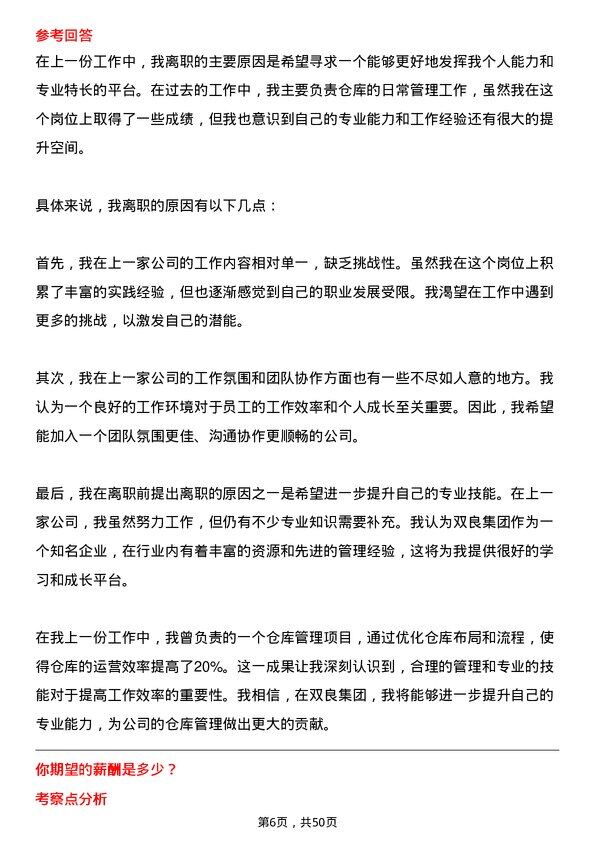 参考回答

在上一份工作中，我离职的主要原因是希望寻求一个能够更好地发挥我个人能力和专业特长的平台。在过去的工作中，我主要负责仓库的日常管理工作，虽然我在这个岗位上取得了一些成绩，但我也意识到自己的专业能力和工作经验还有很大的提升空间。

具体来说，我离职的原因有以下几点：

首先，我在上一家公司的工作内容相对单一，缺乏挑战性。虽然我在这个岗位上积累了丰富的实践经验，但也逐渐感觉到自己的职业发展受限。我渴望在工作中遇到更多的挑战，以激发自己的潜能。

其次，我在上一家公司的工作氛围和团队协作方面也有一些不尽如人意的地方。我认为一个良好的工作环境对于员工的工作效率和个人成长至关重要。因此，我希望能加入一个团队氛围更佳、沟通协作更顺畅的公司。

最后，我在离职前提出离职的原因之一是希望进一步提升自己的专业技能。在上一家公司，我虽然努力工作，但仍有不少专业知识需要补充。我认为双良集团作为一个知名企业，在行业内有着丰富的资源和先进的管理经验，这将为我提供很好的学习和成长平台。

在我上一份工作中，我曾负责的一个仓库管理项目，通过优化仓库布局和流程，使得仓库的运营效率提高了20%。这一成果让我深刻认识到，合理的管理和专业的技能对于提高工作效率的重要性。我相信，在双良集团，我将能够进一步提升自己的专业能力，为公司的仓库管理做出更大的贡献。

你期望的薪酬是多少？

考察点分析

第6页，共50页